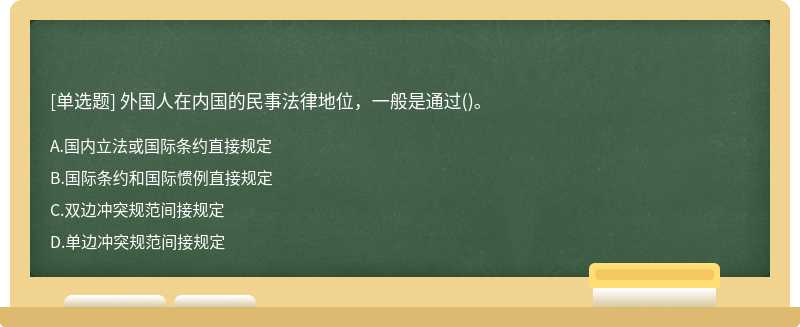 [单选题] 外国人在内国的民事法律地位，一般是通过()。

A.国内立法或国际条约直接规定

B.国际条约和国际惯例直接规定

C.双边冲突规范间接规定

D.单边冲突规范间接规定